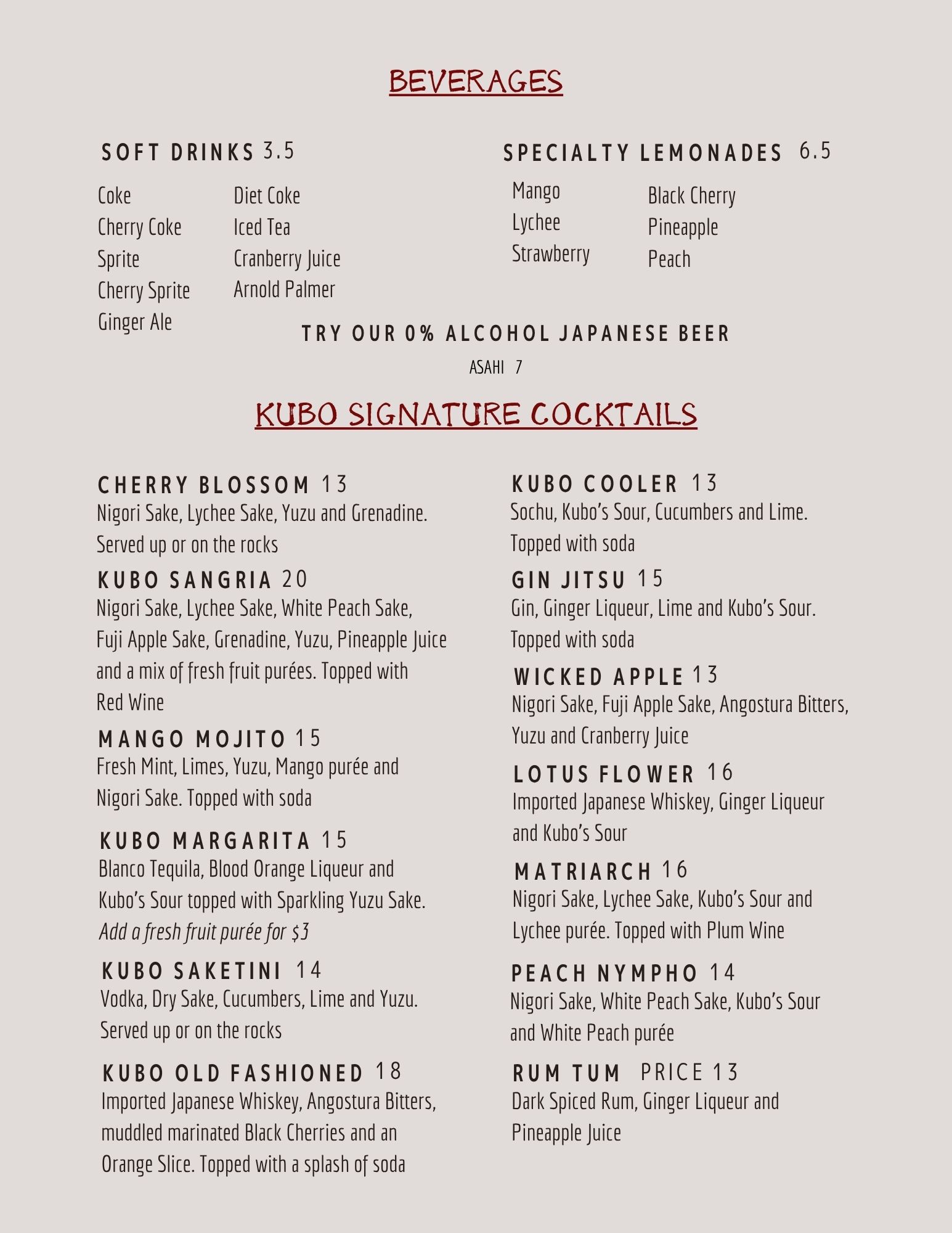 BEVERAGES

SOFT DRINKS 3.5

Coke
Cherry Coke
Sprite
Cherry Sprite
Ginger Ale

Diet Coke
Iced Tea
Cranberry Juice
Arnold Palmer

SPECIALTY LEMONADES 6.5

Mango
Lychee
Strawberry

Black Cherry
Pineapple
Peach

TRY OUR 0% ALCOHOL JAPANESE BEER

ASAHI 7

KUBO SIGNATURE COCKTAILS

CHERRY BLOSSOM 13
Nigori Sake, Lychee Sake, Yuzu and Grenadine. Served up or on the rocks

KUBO SANGRIA 20
Nigori Sake, Lychee Sake, White Peach Sake, Fuji Apple Sake, Grenadine, Yuzu, Pineapple Juice and a mix of fresh fruit purées. Topped with Red Wine

MANGO MOJITO 15
Fresh Mint, Limes, Yuzu, Mango purée and Nigori Sake. Topped with soda

KUBO MARGARITA 15
Blanco Tequila, Blood Orange Liqueur and Kubo's Sour topped with Sparkling Yuzu Sake.
Add a fresh fruit purée for $3

KUBO SAKETINI 14
Vodka, Dry Sake, Cucumbers, Lime and Yuzu. Served up or on the rocks

KUBO OLD FASHIONED 18
Imported Japanese Whiskey, Angostura Bitters, muddled marinated Black Cherries and an Orange Slice. Topped with a splash of soda

KUBO COOLER 13
Sochu, Kubo's Sour, Cucumbers and Lime. Topped with soda

GIN JITSU 15
Gin, Ginger Liqueur, Lime and Kubo's Sour. Topped with soda

WICKED APPLE 13
Nigori Sake, Fuji Apple Sake, Angostura Bitters, Yuzu and Cranberry Juice

LOTUS FLOWER 16
Imported Japanese Whiskey, Ginger Liqueur and Kubo's Sour

MATRIARCH 16
Nigori Sake, Lychee Sake, Kubo's Sour and Lychee purée. Topped with Plum Wine

PEACH NYMPHO 14
Nigori Sake, White Peach Sake, Kubo's Sour and White Peach purée

RUM TUM PRICE 13
Dark Spiced Rum, Ginger Liqueur and Pineapple Juice